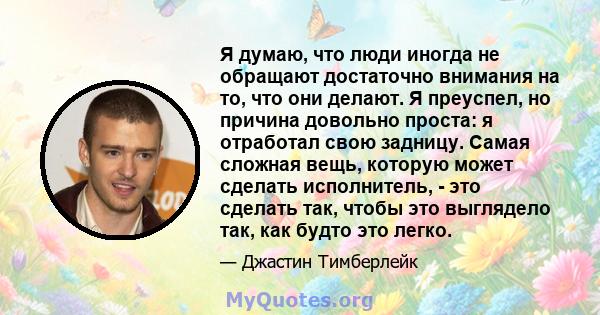 Я думаю, что люди иногда не обращают достаточно внимания на то, что они делают. Я преуспел, но причина довольно проста: я отработал свою задницу. Самая сложная вещь, которую может сделать исполнитель, - это сделать так, чтобы это выглядело так, как будто это легко.

— Джастин Тимберлейк

MyQuotes.org